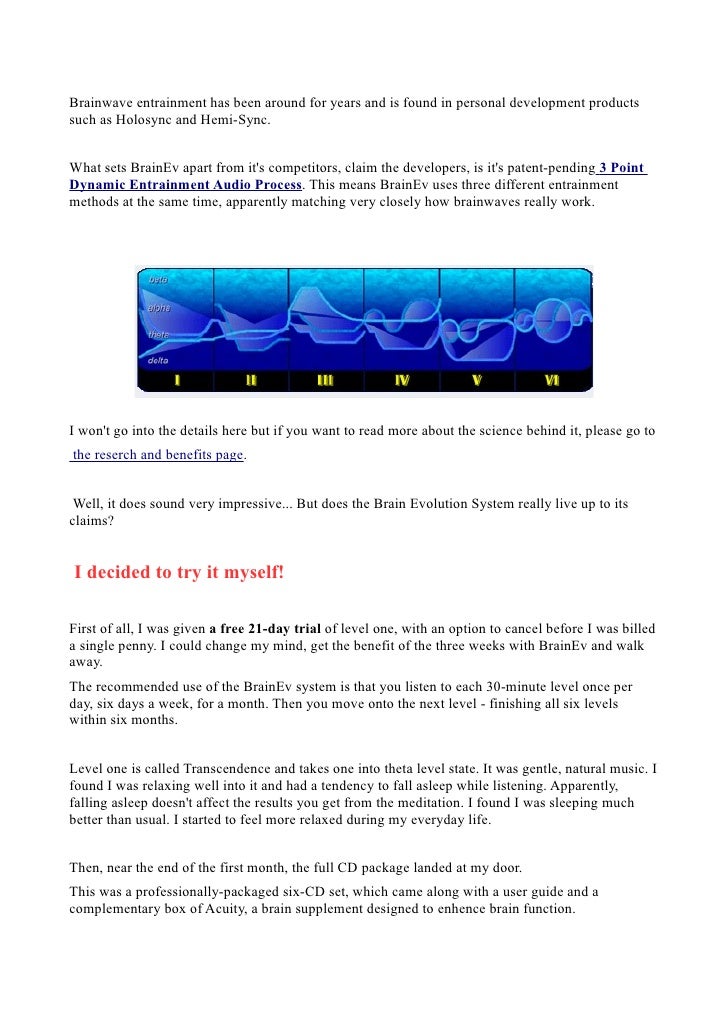 Brainwave entrainment has been around for years and is found in personal development products such as Holosync and Hemi-Sync.

What sets BrainEv apart from it's competitors, claim the developers, is it's patent-pending 3 Point Dynamic Entrainment Audio Process. This means BrainEv uses three different entrainment methods at the same time, apparently matching very closely how brainwaves really work.

beta
alpha
theta
delta
I
II
III
IV
V
VI

I won't go into the details here but if you want to read more about the science behind it, please go to the reserch and benefits page.

Well, it does sound very impressive... But does the Brain Evolution System really live up to its claims?

I decided to try it myself!

First of all, I was given a free 21-day trial of level one, with an option to cancel before I was billed a single penny. I could change my mind, get the benefit of the three weeks with BrainEv and walk away.
The recommended use of the BrainEv system is that you listen to each 30-minute level once per day, six days a week, for a month. Then you move onto the next level - finishing all six levels within six months.

Level one is called Transcendence and takes one into theta level state. It was gentle, natural music. I found I was relaxing well into it and had a tendency to fall asleep while listening. Apparently, falling asleep doesn't affect the results you get from the meditation. I found I was sleeping much better than usual. I started to feel more relaxed during my everyday life.

Then, near the end of the first month, the full CD package landed at my door.
This was a professionally-packaged six-CD set, which came along with a user guide and a complementary box of Acuity, a brain supplement designed to enhence brain function.